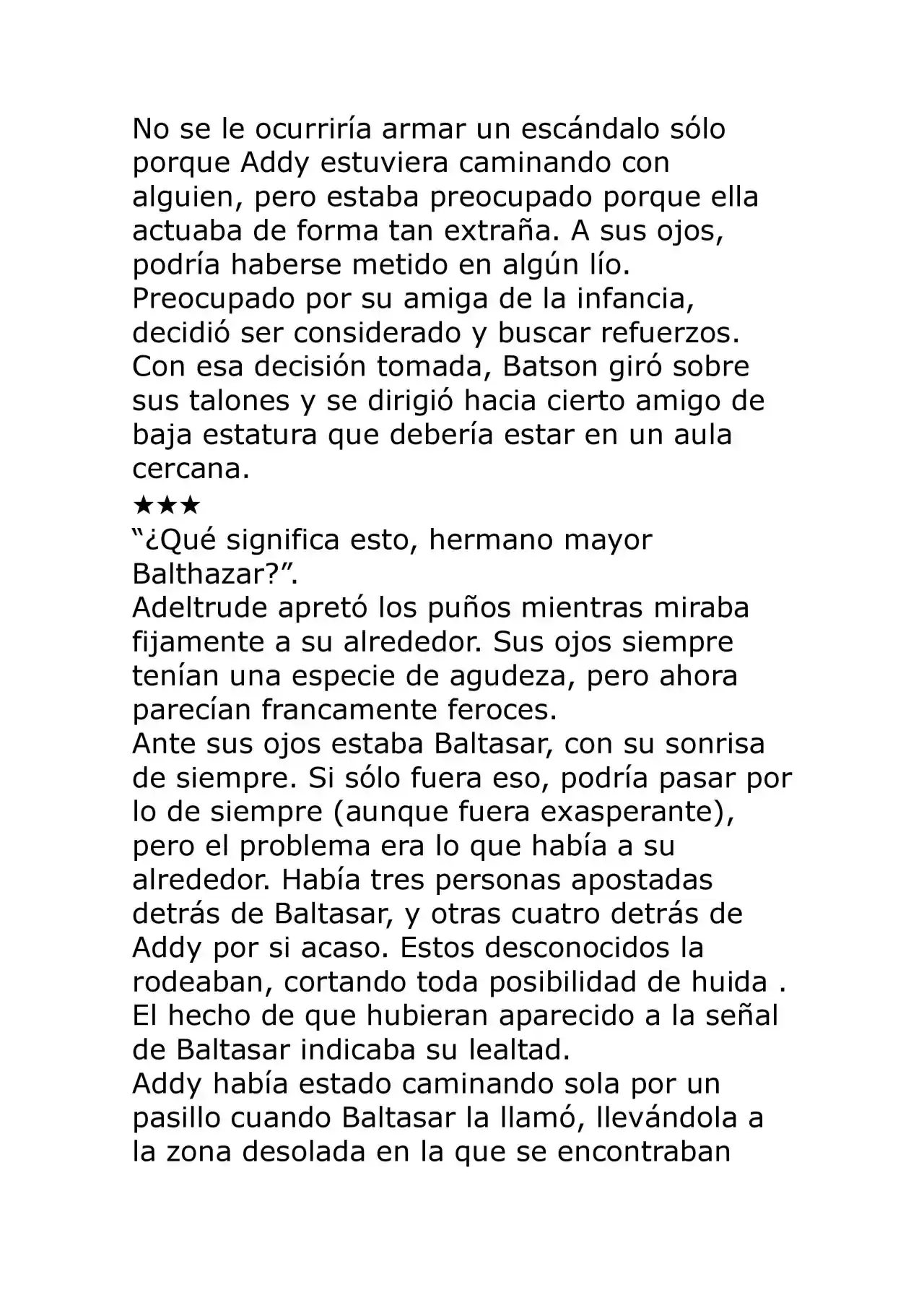 No se le ocurriría armar un escándalo sólo porque Addy estuviera caminando con alguien, pero estaba preocupado porque ella actuaba de forma tan extraña. A sus ojos, podría haberse metido en algún lío. Preocupado por su amiga de la infancia, decidió ser considerado y buscar refuerzos. Con esa decisión tomada, Batson giró sobre sus talones y se dirigió hacia cierto amigo de baja estatura que debería estar en un aula cercana.

★★★

"¿Qué significa esto, hermano mayor Balthazar?".

Adeltrude apretó los puños mientras miraba fijamente a su alrededor. Sus ojos siempre tenían una especie de agudeza, pero ahora parecían francamente feroces.

Ante sus ojos estaba Baltasar, con su sonrisa de siempre. Si sólo fuera eso, podría pasar por lo de siempre (aunque fuera exasperante), pero el problema era lo que había a su alrededor. Había tres personas apostadas detrás de Baltasar, y otras cuatro detrás de Addy por si acaso. Estos desconocidos la rodeaban, cortando toda posibilidad de huida . El hecho de que hubieran aparecido a la señal de Baltasar indicaba su lealtad.

Addy había estado caminando sola por un pasillo cuando Baltasar la llamó, llevándola a la zona desolada en la que se encontraban